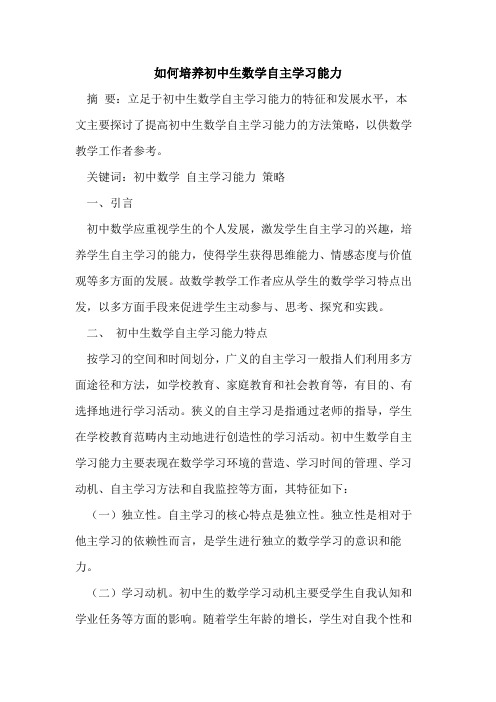 如何培养初中生数学自主学习能力

摘　要：立足于初中生数学自主学习能力的特征和发展水平，本文主要探讨了提高初中生数学自主学习能力的方法策略，以供数学教学工作者参考。

关键词：初中数学　自主学习能力　策略

一、引言

初中数学应重视学生的个人发展，激发学生自主学习的兴趣，培养学生自主学习的能力，使得学生获得思维能力、情感态度与价值观等多方面的发展。故数学教学工作者应从学生的数学学习特点出发，以多方面手段来促进学生主动参与、思考、探究和实践。

二、　初中生数学自主学习能力特点

按学习的空间和时间划分，广义的自主学习一般指人们利用多方面途径和方法，如学校教育、家庭教育和社会教育等，有目的、有选择地进行学习活动。狭义的自主学习是指通过老师的指导，学生在学校教育范畴内主动地进行创造性的学习活动。初中生数学自主学习能力主要表现在数学学习环境的营造、学习时间的管理、学习动机、自主学习方法和自我监控等方面，其特征如下：

（一）独立性。自主学习的核心特点是独立性。独立性是相对于他主学习的依赖性而言，是学生进行独立的数学学习的意识和能力。

（二）学习动机。初中生的数学学习动机主要受学生自我认知和学业任务等方面的影响。随着学生年龄的增长，学生对自我个性和